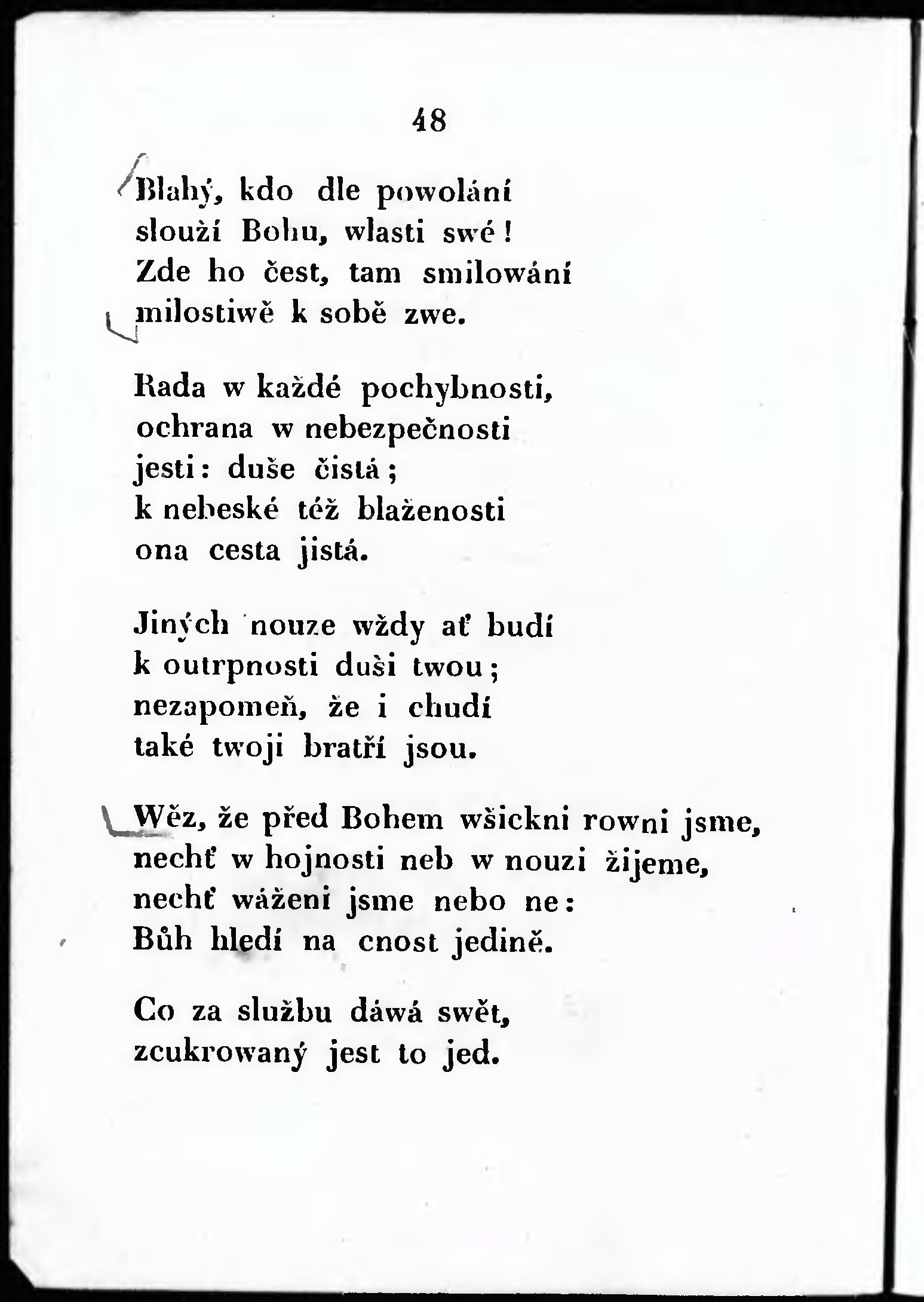 48

Blahý, kdo dle powolání
slouží Bohu, wlasti swé!
Zde ho čest, tam smilowání
milostiwě k sobě zwe.

Rada w každé pochybnosti,
ochrana w nebezpečnosti
jesti: duše čistá;
k nebeské též blaženosti
ona cesta jistá.

Jiných nouze wždy ať budí
k outrpnosti duši twou;
nezapomeň, že i chudí
také twoji bratří jsou.

Wěz, že před Bohem wšickni rowni jsme,
nechť w hojnosti neb w nouzi žijeme,
nechť wáženi jsme nebo ne:
Bůh hledí na cnost jedině.

Co za službu dáwá swět,
zcukrowaný jest to jed.